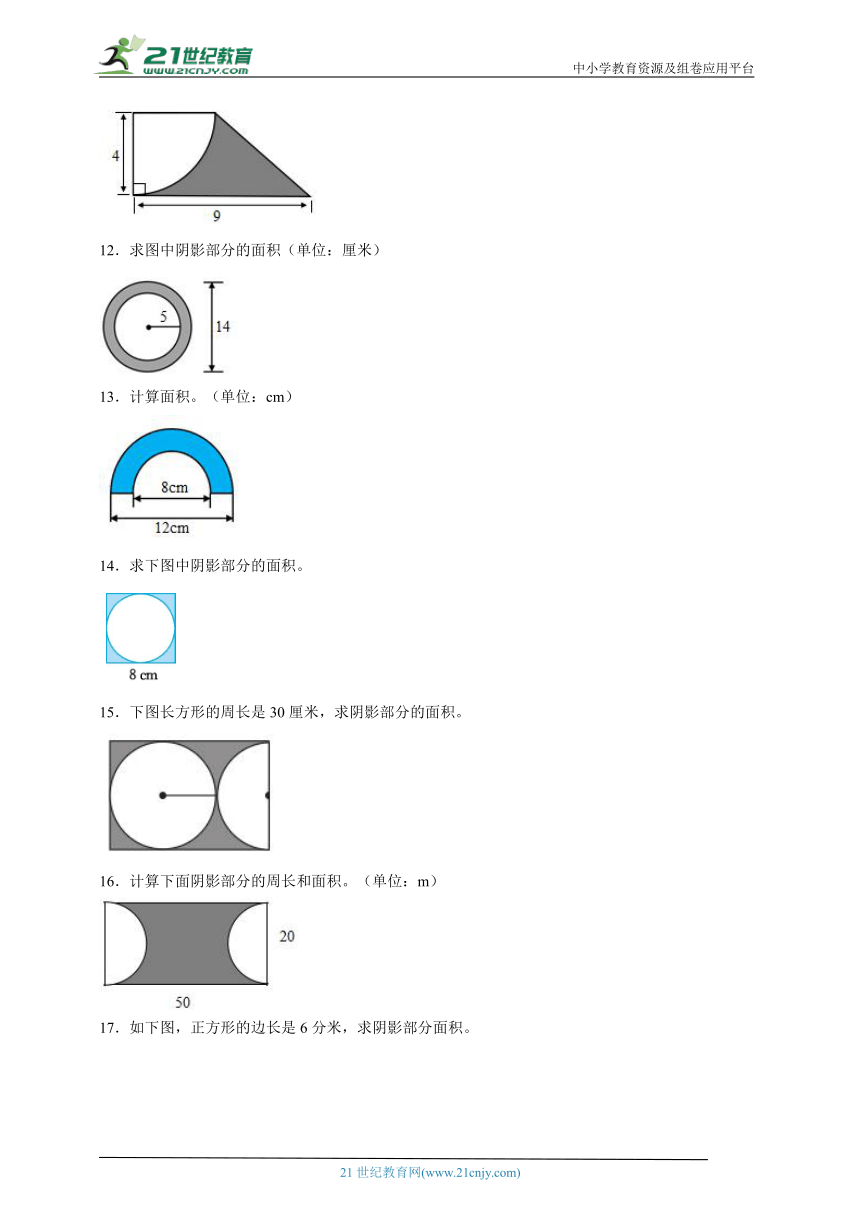 21世纪教育
www.21cnjy.com
中小学教育资源及组卷应用平台

4
9

12．求图中阴影部分的面积（单位：厘米）

5
14

13．计算面积。（单位：cm）

8cm
12cm

14．求下图中阴影部分的面积。

8 cm

15．下图长方形的周长是 30 厘米，求阴影部分的面积。

16．计算下面阴影部分的周长和面积。（单位：m）

20
50

17．如下图，正方形的边长是 6 分米，求阴影部分面积。

21 世纪教育网(www.21cnjy.com)